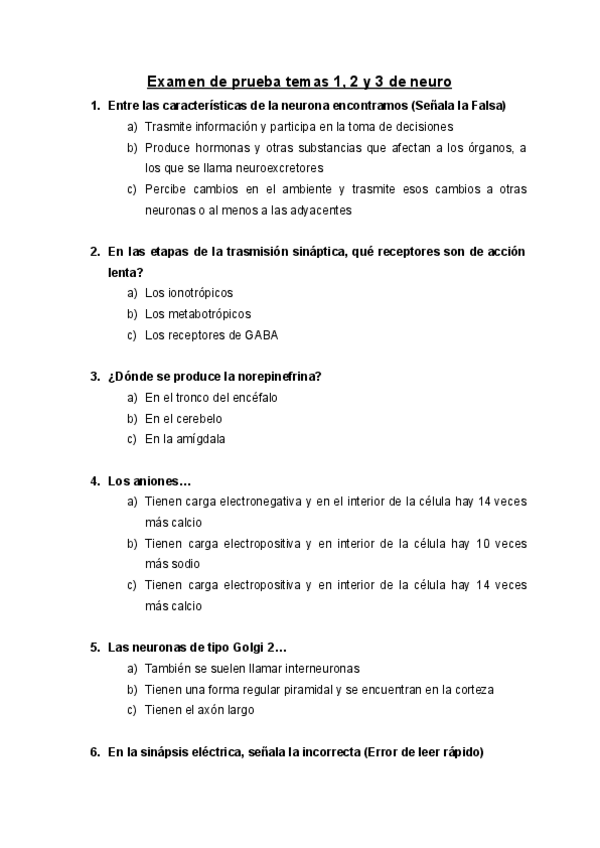 Examen de prueba temas 1, 2 y 3 de neuro

1. Entre las características de la neurona encontramos (Señala la Falsa)
a) Trasmite información y participa en la toma de decisiones
b) Produce hormonas y otras substancias que afectan a los órganos, a los que se llama neuroexcretores
c) Percibe cambios en el ambiente y trasmite esos cambios a otras neuronas o al menos a las adyacentes

2. En las etapas de la trasmisión sináptica, qué receptores son de acción lenta?
a) Los ionotrópicos
b) Los metabotrópicos
c) Los receptores de GABA

3. ¿Dónde se produce la norepinefrina?
a) En el tronco del encéfalo
b) En el cerebelo
c) En la amígdala

4. Los aniones…
a) Tienen carga electronegativa y en el interior de la célula hay 14 veces más calcio
b) Tienen carga electropositiva y en interior de la célula hay 10 veces más sodio
c) Tienen carga electropositiva y en interior de la célula hay 14 veces más calcio

5. Las neuronas de tipo Golgi 2…
a) También se suelen llamar interneuronas
b) Tienen una forma regular piramidal y se encuentran en la corteza
c) Tienen el axón largo

6. En la sinápsis eléctrica, señala la incorrecta (Error de leer rápido)